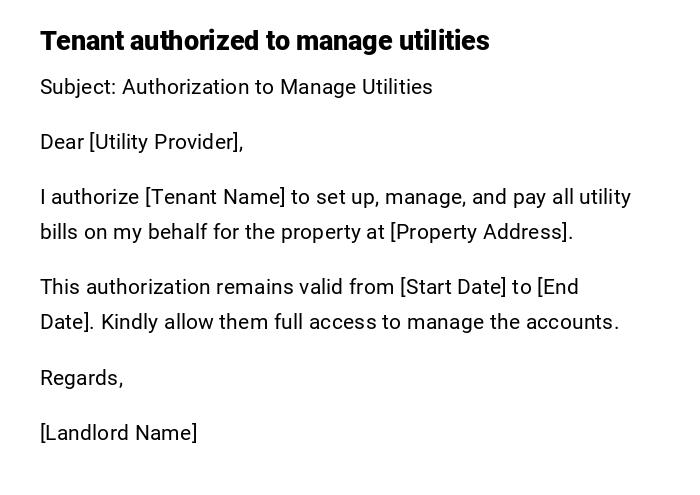 Tenant authorized to manage utilities

Subject: Authorization to Manage Utilities

Dear [Utility Provider],

I authorize [Tenant Name] to set up, manage, and pay all utility bills on my behalf for the property at [Property Address].

This authorization remains valid from [Start Date] to [End Date]. Kindly allow them full access to manage the accounts.

Regards,

[Landlord Name]